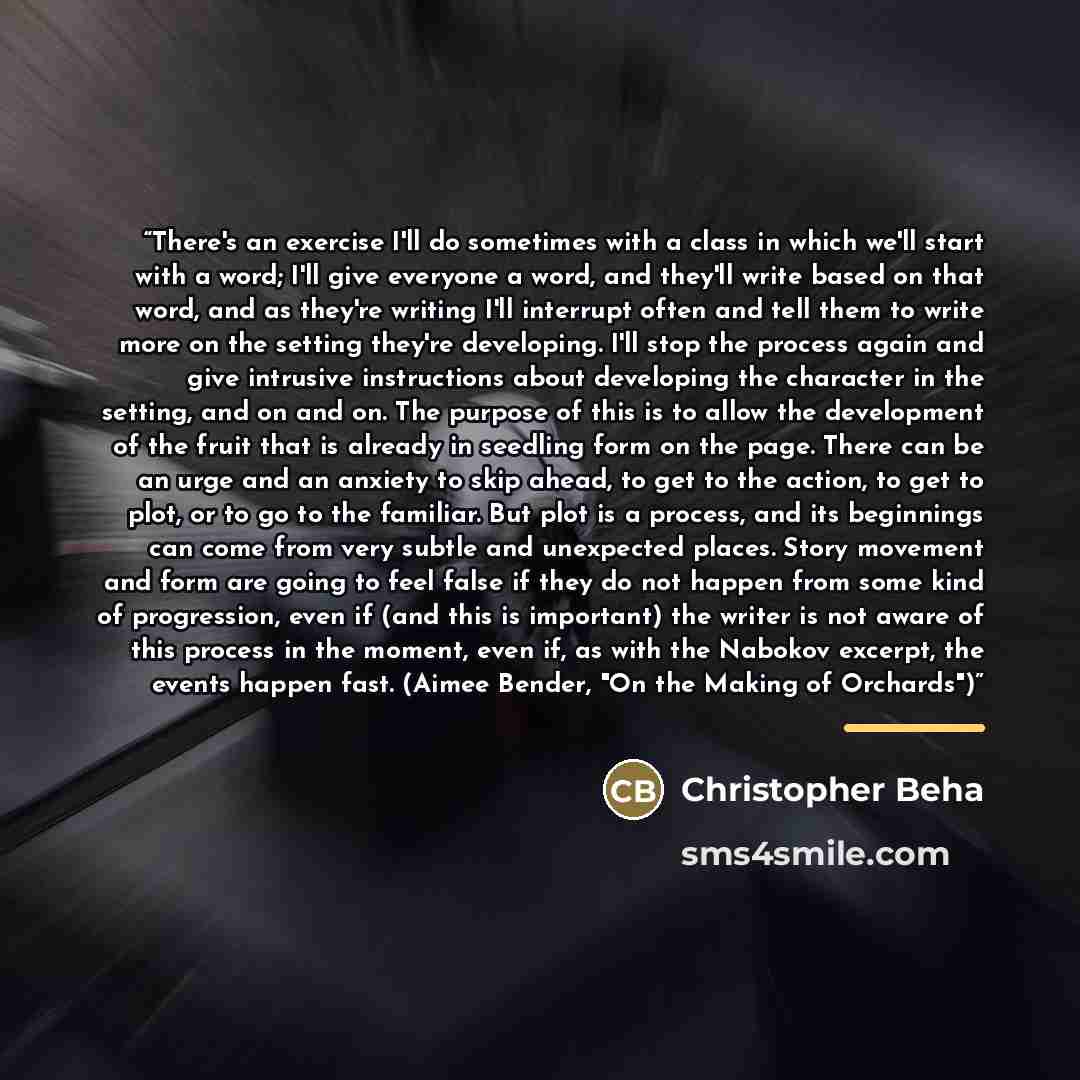 "There's an exercise I'll do sometimes with a class in which we'll start with a word; I'll give everyone a word, and they'll write based on that word, and as they're writing I'll interrupt often and tell them to write more on the setting they're developing. I'll stop the process again and give intrusive instructions about developing the character in the setting, and on and on. The purpose of this is to allow the development of the fruit that is already in seedling form on the page. There can be an urge and an anxiety to skip ahead, to get to the action, to get to plot, or to go to the familiar. But plot is a process, and its beginnings can come from very subtle and unexpected places. Story movement and form are going to feel false if they do not happen from some kind of progression, even if (and this is important) the writer is not aware of this process in the moment, even if, as with the Nabokov excerpt, the events happen fast. (Aimee Bender, "On the Making of Orchards")"

CB Christopher Beha

sms4smile.com